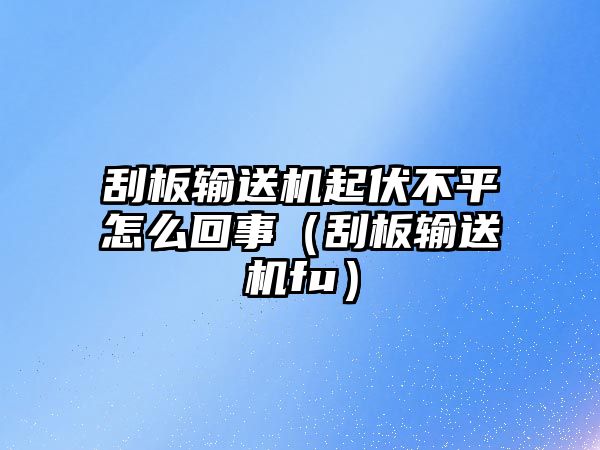 刮板输送机起伏不平怎么回事（刮板输送机fu）